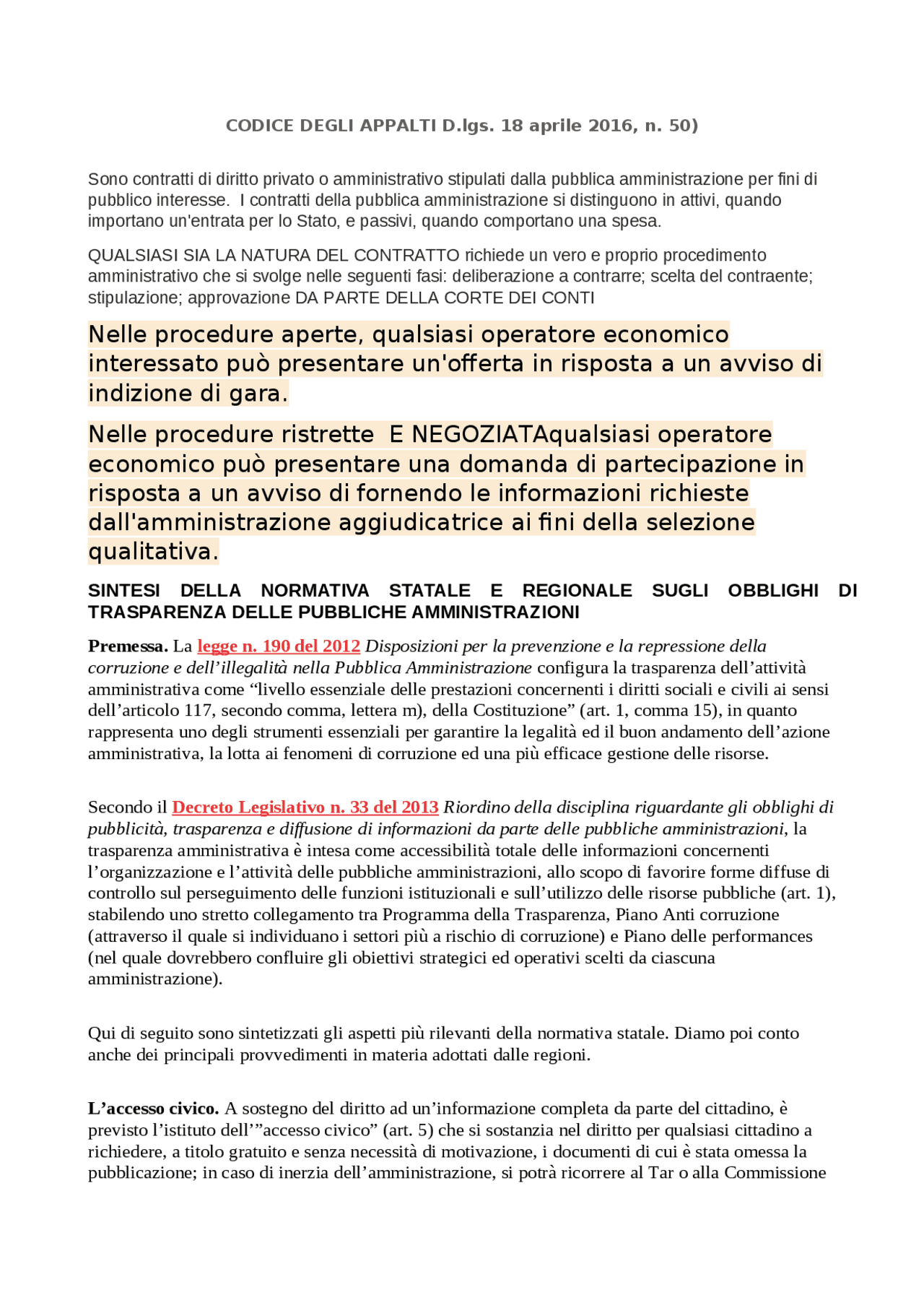 CODICE DEGLI APPALTI D.lgs. 18 aprile 2016, n. 50)

Sono contratti di diritto privato o amministrativo stipulati dalla pubblica amministrazione per fini di pubblico interesse.  I contratti della pubblica amministrazione si distinguono in attivi, quando importano un'entrata per lo Stato, e passivi, quando comportano una spesa.

QUALSIASI SIA LA NATURA DEL CONTRATTO richiede un vero e proprio procedimento amministrativo che si svolge nelle seguenti fasi: deliberazione a contrarre; scelta del contraente; stipulazione; approvazione DA PARTE DELLA CORTE DEI CONTI

Nelle procedure aperte, qualsiasi operatore economico interessato può presentare un'offerta in risposta a un avviso di indizione di gara.

Nelle procedure ristrette  E NEGOZIATAqualsiasi operatore economico può presentare una domanda di partecipazione in risposta a un avviso di fornendo le informazioni richieste dall'amministrazione aggiudicatrice ai fini della selezione qualitativa.

SINTESI DELLA NORMATIVA STATALE E REGIONALE SUGLI OBBLIGHI DI TRASPARENZA DELLE PUBBLICHE AMMINISTRAZIONI

Premessa. La legge n. 190 del 2012 Disposizioni per la prevenzione e la repressione della corruzione e dell'illegalità nella Pubblica Amministrazione configura la trasparenza dell'attività amministrativa come "livello essenziale delle prestazioni concernenti i diritti sociali e civili ai sensi dell'articolo 117, secondo comma, lettera m), della Costituzione" (art. 1, comma 15), in quanto rappresenta uno degli strumenti essenziali per garantire la legalità ed il buon andamento dell'azione amministrativa, la lotta ai fenomeni di corruzione ed una più efficace gestione delle risorse.

Secondo il Decreto Legislativo n. 33 del 2013 Riordino della disciplina riguardante gli obblighi di pubblicità, trasparenza e diffusione di informazioni da parte delle pubbliche amministrazioni, la trasparenza amministrativa è intesa come accessibilità totale delle informazioni concernenti l'organizzazione e l'attività delle pubbliche amministrazioni, allo scopo di favorire forme diffuse di controllo sul perseguimento delle funzioni istituzionali e sull'utilizzo delle risorse pubbliche (art. 1), stabilendo uno stretto collegamento tra Programma della Trasparenza, Piano Anti corruzione (attraverso il quale si individuano i settori più a rischio di corruzione) e Piano delle performances (nel quale dovrebbero confluire gli obiettivi strategici ed operativi scelti da ciascuna amministrazione).

Qui di seguito sono sintetizzati gli aspetti più rilevanti della normativa statale. Diamo poi conto anche dei principali provvedimenti in materia adottati dalle regioni.

L'accesso civico. A sostegno del diritto ad un'informazione completa da parte del cittadino, è previsto l'istituto dell'"accesso civico" (art. 5) che si sostanzia nel diritto per qualsiasi cittadino a richiedere, a titolo gratuito e senza necessità di motivazione, i documenti di cui è stata omessa la pubblicazione; in caso di inerzia dell'amministrazione, si potrà ricorrere al Tar o alla Commissione